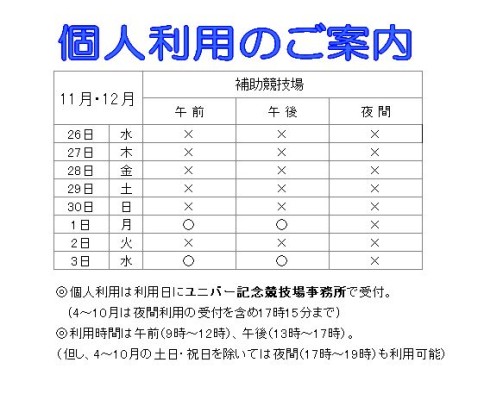 個人利用のご案内

| 11月・12月 | | 補助競技場 | | |
|---|---|---|---|---|
| | | 午前 | 午後 | 夜間 |
| 26日 | 水 | × | × | × |
| 27日 | 木 | × | × | × |
| 28日 | 金 | × | × | × |
| 29日 | 土 | × | × | × |
| 30日 | 日 | × | × | × |
| 1日 | 月 | ○ | ○ | × |
| 2日 | 火 | × | × | × |
| 3日 | 水 | ○ | ○ | × |

◎個人利用は利用日にユニバー記念競技場事務所で受付。
（4～10月は夜間利用の受付を含め17時15分まで）
◎利用時間は午前(9時～12時)、午後(13時～17時)。
（但し、4～10月の土日・祝日を除いては夜間(17時～19時)も利用可能）